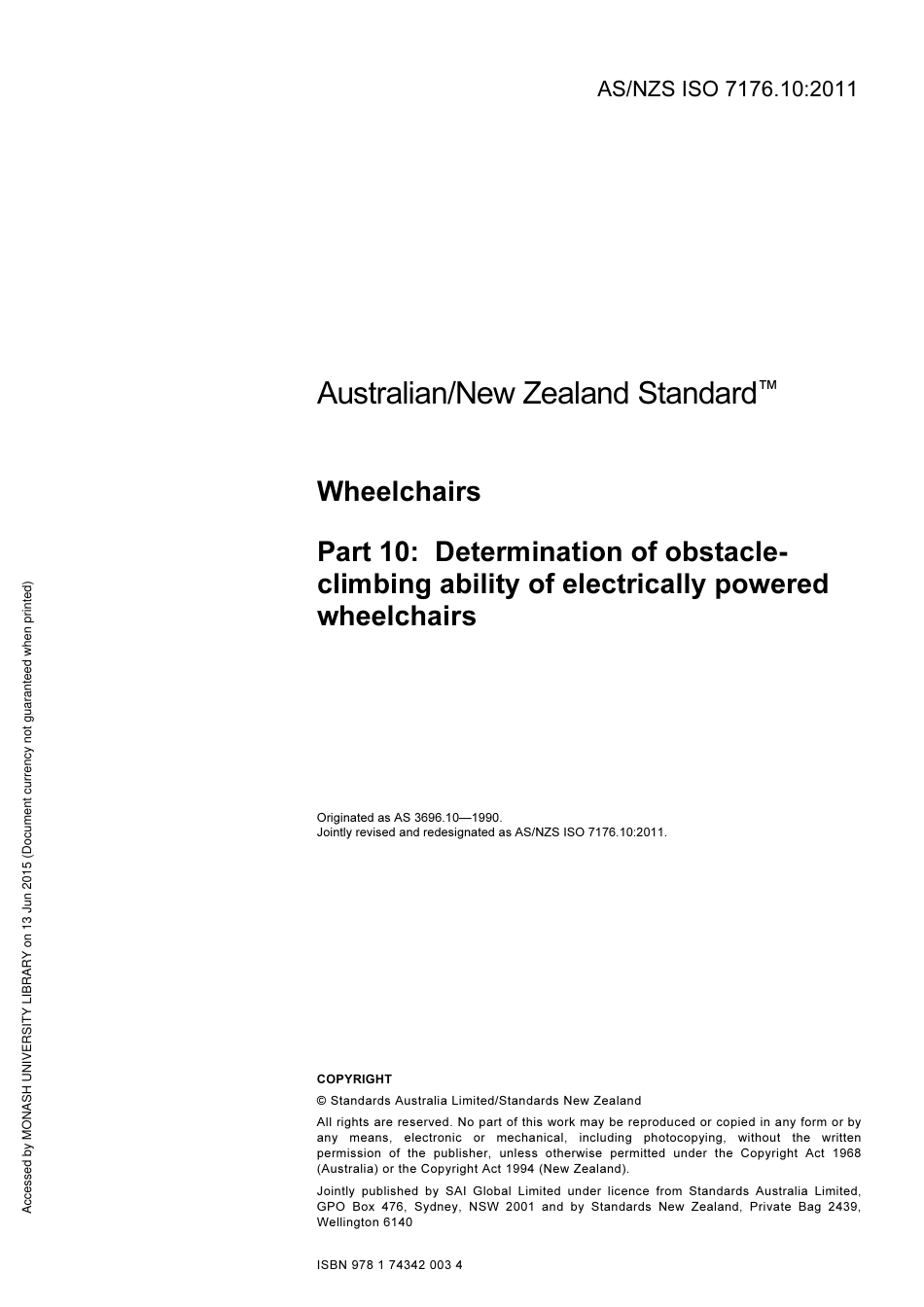 AS/NZS ISO 7176.10:2011

Australian/New Zealand Standard™

Wheelchairs

Part 10: Determination of obstacle-climbing ability of electrically powered wheelchairs

Originated as AS 3696.10—1990.
Jointly revised and redesignated as AS/NZS ISO 7176.10:2011.

COPYRIGHT

© Standards Australia Limited/Standards New Zealand

All rights are reserved. No part of this work may be reproduced or copied in any form or by any means, electronic or mechanical, including photocopying, without the written permission of the publisher, unless otherwise permitted under the Copyright Act 1968 (Australia) or the Copyright Act 1994 (New Zealand).

Jointly published by SAI Global Limited under licence from Standards Australia Limited, GPO Box 476, Sydney, NSW 2001 and by Standards New Zealand, Private Bag 2439, Wellington 6140

ISBN 978 1 74342 003 4

Accessed by MONASH UNIVERSITY LIBRARY on 13 Jun 2015 (Document currency not guaranteed when printed)